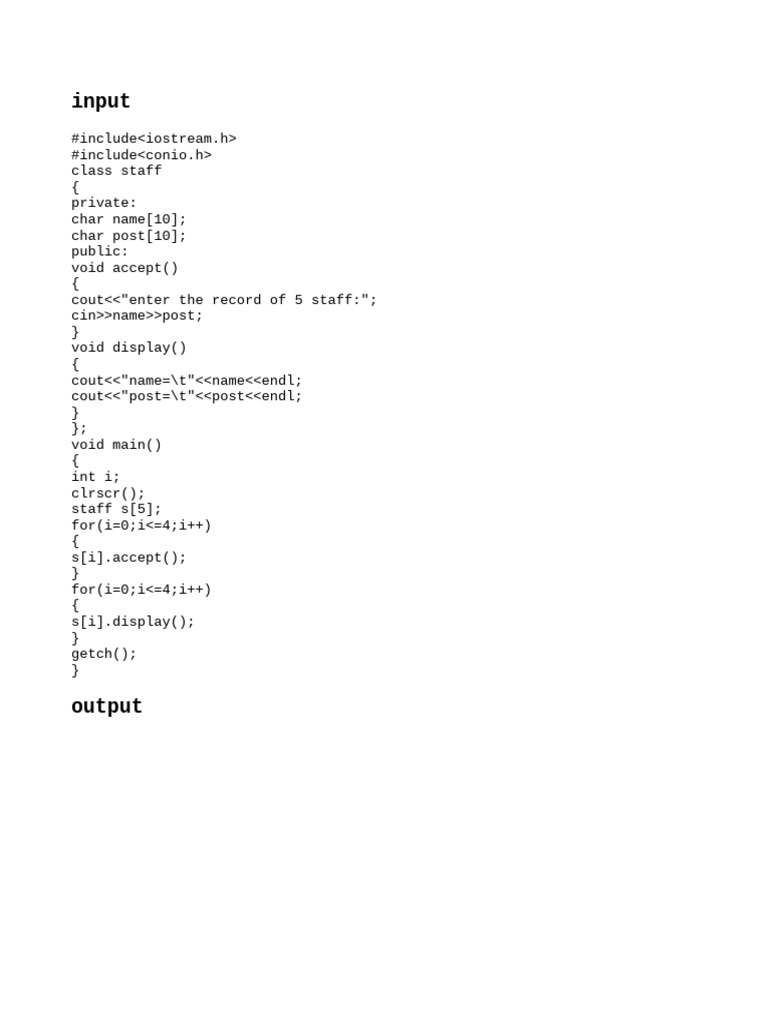 input

#include<iostream.h>
#include<conio.h>
class staff
{
private:
char name[10];
char post[10];
public:
void accept()
{
cout<<"enter the record of 5 staff:";
cin>>name>>post;
}
void display()
{
cout<<"name=\t"<<name<<endl;
cout<<"post=\t"<<post<<endl;
}
};
void main()
{
int i;
clrscr();
staff s[5];
for(i=0;i<=4;i++)
{
s[i].accept();
}
for(i=0;i<=4;i++)
{
s[i].display();
}
getch();
}

output